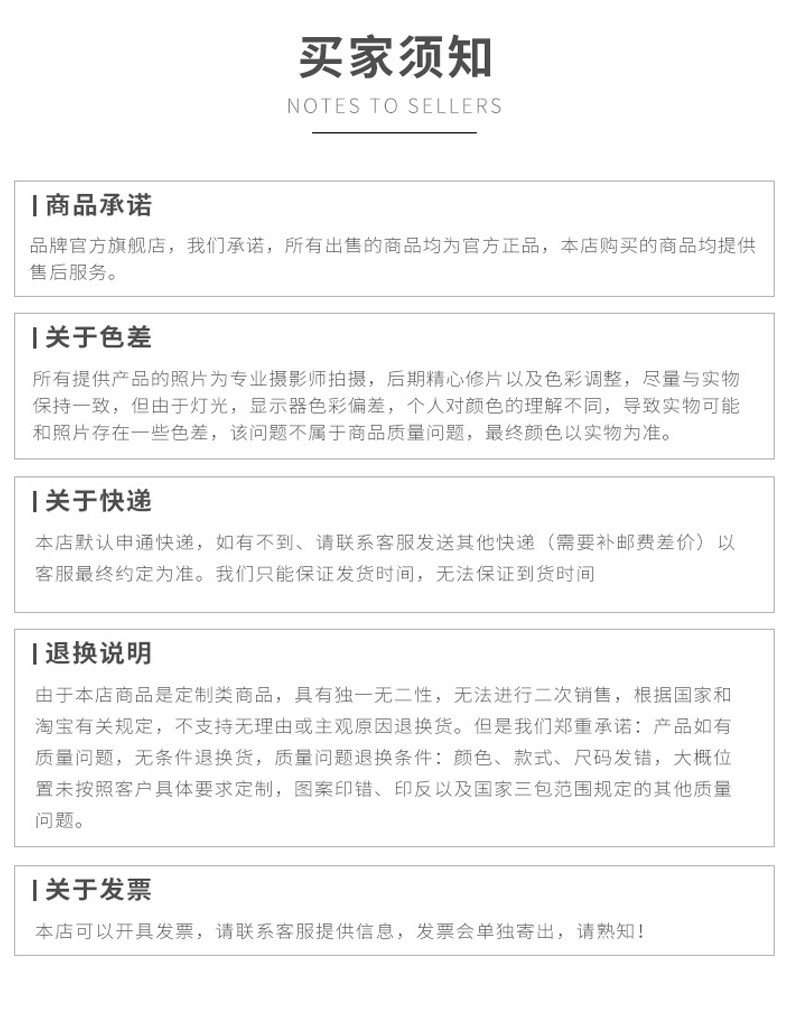 买家须知

NOTES TO SELLERS

| 商品承诺

品牌官方旗舰店，我们承诺，所有出售的商品均为官方正品，本店购买的商品均提供售后服务。

| 关于色差

所有提供产品的照片为专业摄影师拍摄，后期精心修片以及色彩调整，尽量与实物保持一致，但由于灯光，显示器色彩偏差，个人对颜色的理解不同，导致实物可能和照片存在一些色差，该问题不属于商品质量问题，最终颜色以实物为准。

| 关于快递

本店默认申通快递，如有不到、请联系客服发送其他快递（需要补邮费差价）以客服最终约定为准。我们只能保证发货时间，无法保证到货时间

| 退换说明

由于本店商品是定制类商品，具有独一无二性，无法进行二次销售，根据国家和淘宝有关规定，不支持无理由或主观原因退换货。但是我们郑重承诺：产品如有质量问题，无条件退换货，质量问题退换条件：颜色、款式、尺码发错，大概位置未按照客户具体要求定制，图案印错、印反以及国家三包范围规定的其他质量问题。

| 关于发票

本店可以开具发票，请联系客服提供信息，发票会单独寄出，请熟知！